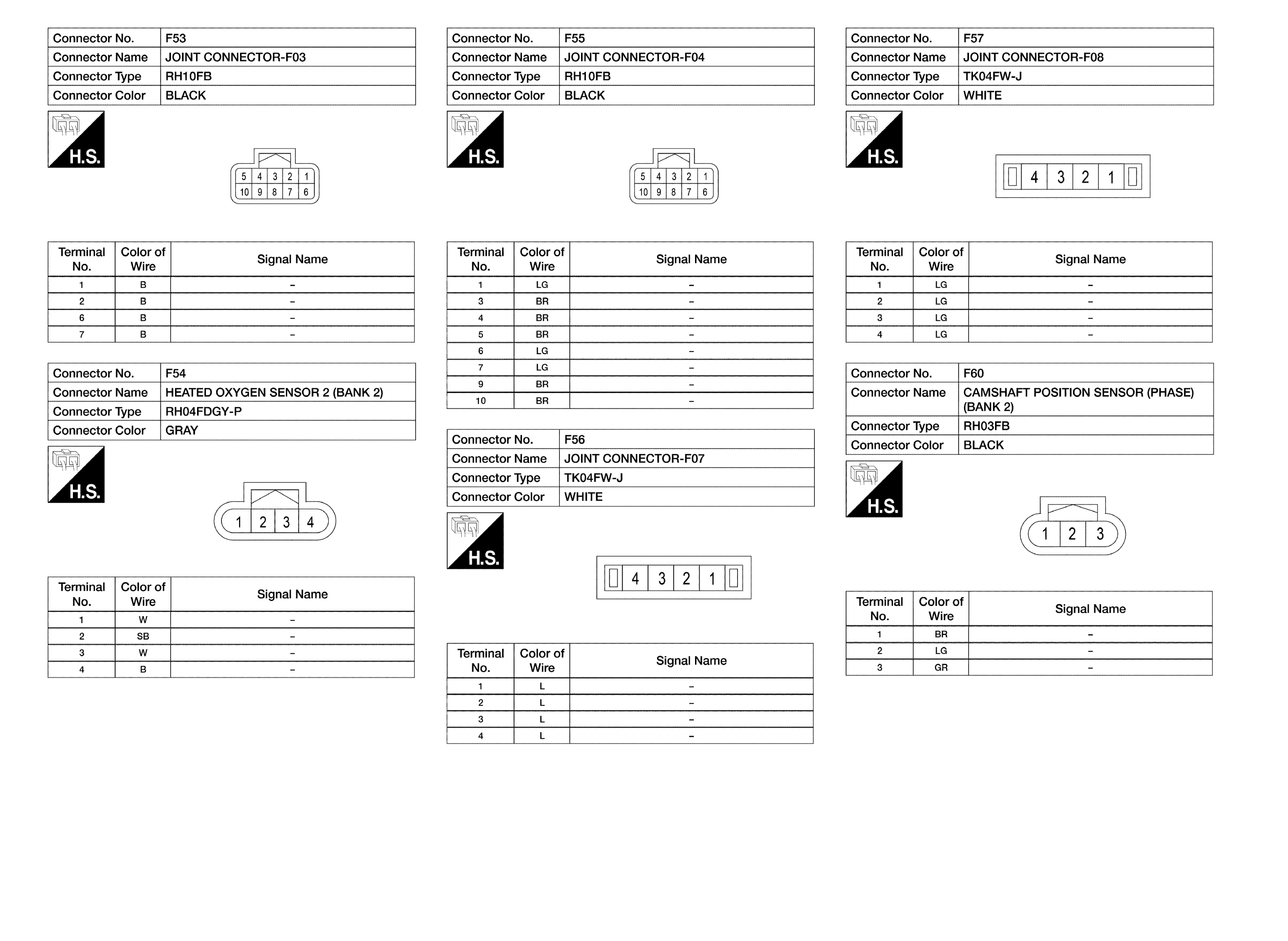 Connector No. F53
Connector Name JOINT CONNECTOR-F03
Connector Type RH10FB
Connector Color BLACK

H.S.

5 4 3 2 1
10 9 8 7 6

| Terminal No. | Color of Wire | Signal Name |
|---|---|---|
| 1 | B | – |
| 2 | B | – |
| 6 | B | – |
| 7 | B | – |

Connector No. F54
Connector Name HEATED OXYGEN SENSOR 2 (BANK 2)
Connector Type RH04FDGY-P
Connector Color GRAY

H.S.

1 2 3 4

| Terminal No. | Color of Wire | Signal Name |
|---|---|---|
| 1 | W | – |
| 2 | SB | – |
| 3 | W | – |
| 4 | B | – |

Connector No. F55
Connector Name JOINT CONNECTOR-F04
Connector Type RH10FB
Connector Color BLACK

H.S.

5 4 3 2 1
10 9 8 7 6

| Terminal No. | Color of Wire | Signal Name |
|---|---|---|
| 1 | LG | – |
| 3 | BR | – |
| 4 | BR | – |
| 5 | BR | – |
| 6 | LG | – |
| 7 | LG | – |
| 9 | BR | – |
| 10 | BR | – |

Connector No. F56
Connector Name JOINT CONNECTOR-F07
Connector Type TK04FW-J
Connector Color WHITE

H.S.

4 3 2 1

| Terminal No. | Color of Wire | Signal Name |
|---|---|---|
| 1 | L | – |
| 2 | L | – |
| 3 | L | – |
| 4 | L | – |

Connector No. F57
Connector Name JOINT CONNECTOR-F08
Connector Type TK04FW-J
Connector Color WHITE

H.S.

4 3 2 1

| Terminal No. | Color of Wire | Signal Name |
|---|---|---|
| 1 | LG | – |
| 2 | LG | – |
| 3 | LG | – |
| 4 | LG | – |

Connector No. F60
Connector Name CAMSHAFT POSITION SENSOR (PHASE) (BANK 2)
Connector Type RH03FB
Connector Color BLACK

H.S.

1 2 3

| Terminal No. | Color of Wire | Signal Name |
|---|---|---|
| 1 | BR | – |
| 2 | LG | – |
| 3 | GR | – |